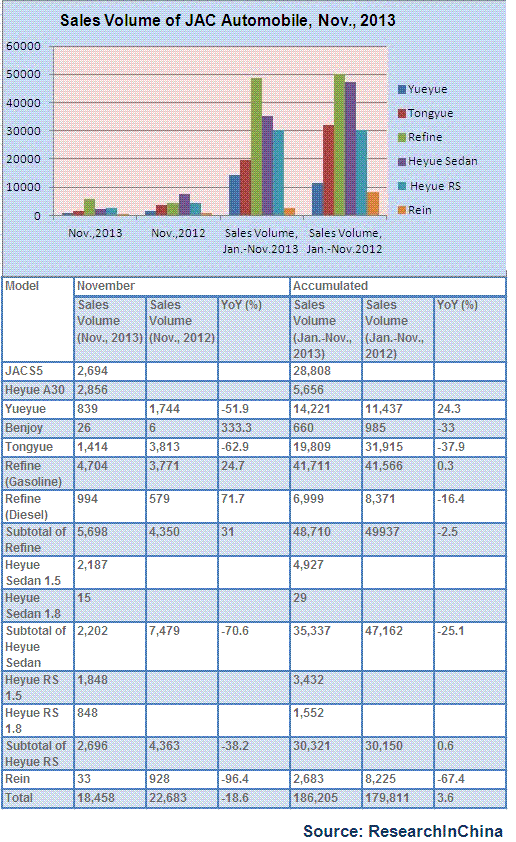 Sales Volume of JAC Automobile, Nov., 2013

60000
50000
40000
30000
20000
10000
0

Nov.,2013
Nov.,2012
Sales Volume, Jan.-Nov.2013
Sales Volume, Jan.-Nov.2012

Yueyue
Tongyue
Refine
Heyue Sedan
Heyue RS
Rein

| Model | November | | | Accumulated | | |
|---|---|---|---|---|---|---|
| | Sales Volume (Nov., 2013) | Sales Volume (Nov., 2012) | YoY (%) | Sales Volume (Jan.-Nov., 2013) | Sales Volume (Jan.-Nov., 2012) | YoY (%) |
| JACS5 | 2,694 | | | 28,808 | | |
| Heyue A30 | 2,856 | | | 5,656 | | |
| Yueyue | 839 | 1,744 | -51.9 | 14,221 | 11,437 | 24.3 |
| Benjoy | 26 | 6 | 333.3 | 660 | 985 | -33 |
| Tongyue | 1,414 | 3,813 | -62.9 | 19,809 | 31,915 | -37.9 |
| Refine (Gasoline) | 4,704 | 3,771 | 24.7 | 41,711 | 41,566 | 0.3 |
| Refine (Diesel) | 994 | 579 | 71.7 | 6,999 | 8,371 | -16.4 |
| Subtotal of Refine | 5,698 | 4,350 | 31 | 48,710 | 49937 | -2.5 |
| Heyue Sedan 1.5 | 2,187 | | | 4,927 | | |
| Heyue Sedan 1.8 | 15 | | | 29 | | |
| Subtotal of Heyue Sedan | 2,202 | 7,479 | -70.6 | 35,337 | 47,162 | -25.1 |
| Heyue RS 1.5 | 1,848 | | | 3,432 | | |
| Heyue RS 1.8 | 848 | | | 1,552 | | |
| Subtotal of Heyue RS | 2,696 | 4,363 | -38.2 | 30,321 | 30,150 | 0.6 |
| Rein | 33 | 928 | -96.4 | 2,683 | 8,225 | -67.4 |
| Total | 18,458 | 22,683 | -18.6 | 186,205 | 179,811 | 3.6 |

Source: ResearchInChina